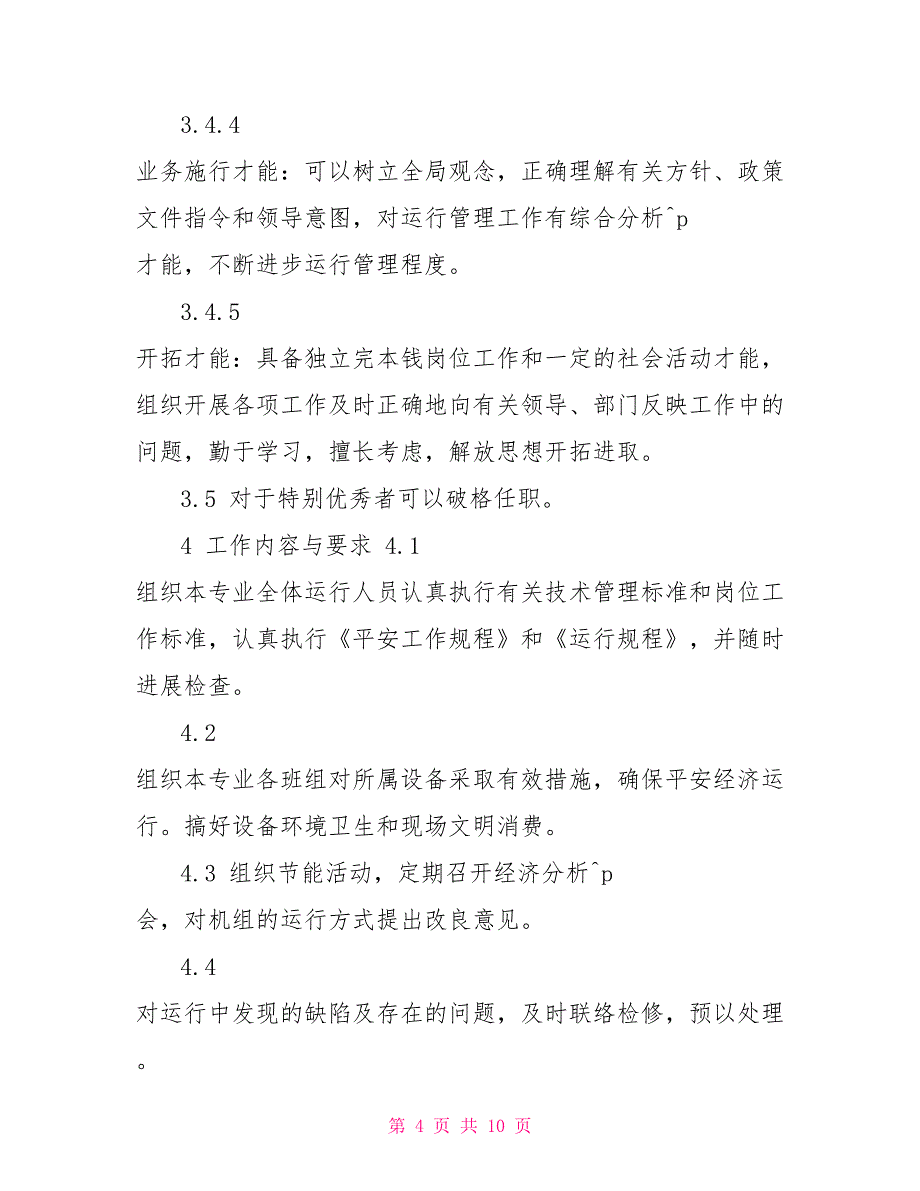 3.4.4

业务施行才能：可以树立全局观念，正确理解有关方针、政策文件指令和领导意图，对运行管理工作有综合分析^p
才能，不断进步运行管理程度。

3.4.5

开拓才能：具备独立完本钱岗位工作和一定的社会活动才能，组织开展各项工作及时正确地向有关领导、部门反映工作中的问题，勤于学习，擅长考虑，解放思想开拓进取。

3.5 对于特别优秀者可以破格任职。

4 工作内容与要求 4.1

组织本专业全体运行人员认真执行有关技术管理标准和岗位工作标准，认真执行《平安工作规程》和《运行规程》，并随时进展检查。

4.2

组织本专业各班组对所属设备采取有效措施，确保平安经济运行。搞好设备环境卫生和现场文明消费。

4.3 组织节能活动，定期召开经济分析^p
会，对机组的运行方式提出改良意见。

4.4

对运行中发现的缺陷及存在的问题，及时联络检修，预以处理。

第 4 页 共 10 页